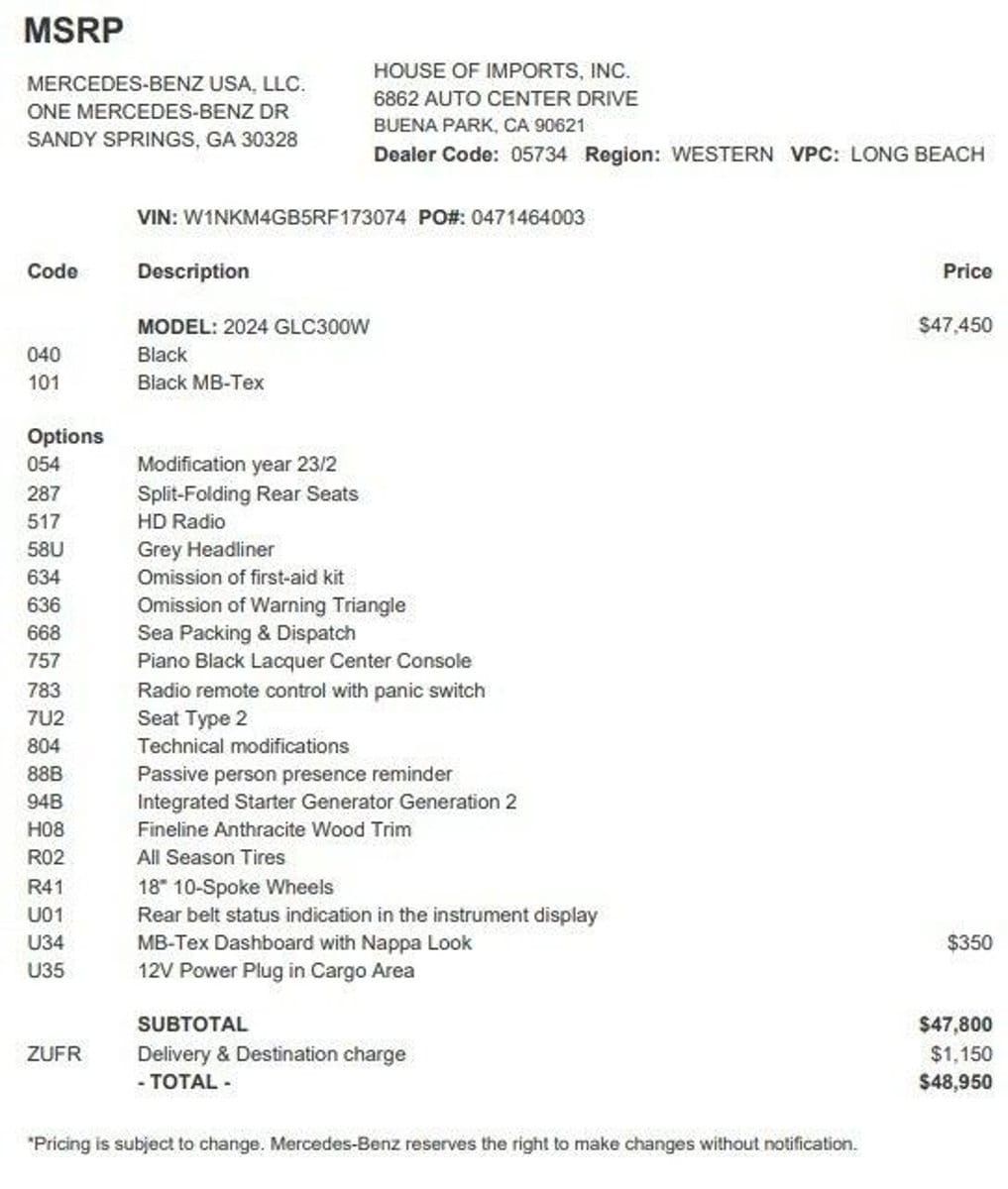 MSRP

MERCEDES-BENZ USA, LLC.
ONE MERCEDES-BENZ DR
SANDY SPRINGS, GA 30328

HOUSE OF IMPORTS, INC.
6862 AUTO CENTER DRIVE
BUENA PARK, CA 90621
Dealer Code: 05734 Region: WESTERN VPC: LONG BEACH

VIN: W1NKM4GB5RF173074 PO#: 0471464003

| Code | Description | Price |
|---|---|---|
| | MODEL: 2024 GLC300W | $47,450 |
| 040 | Black | |
| 101 | Black MB-Tex | |
| Options | | |
| 054 | Modification year 23/2 | |
| 287 | Split-Folding Rear Seats | |
| 517 | HD Radio | |
| 58U | Grey Headliner | |
| 634 | Omission of first-aid kit | |
| 636 | Omission of Warning Triangle | |
| 668 | Sea Packing & Dispatch | |
| 757 | Piano Black Lacquer Center Console | |
| 783 | Radio remote control with panic switch | |
| 7U2 | Seat Type 2 | |
| 804 | Technical modifications | |
| 88B | Passive person presence reminder | |
| 94B | Integrated Starter Generator Generation 2 | |
| H08 | Fineline Anthracite Wood Trim | |
| R02 | All Season Tires | |
| R41 | 18" 10-Spoke Wheels | |
| U01 | Rear belt status indication in the instrument display | |
| U34 | MB-Tex Dashboard with Nappa Look | $350 |
| U35 | 12V Power Plug in Cargo Area | |
| | SUBTOTAL | $47,800 |
| ZUFR | Delivery & Destination charge | $1,150 |
| | - TOTAL - | $48,950 |

*Pricing is subject to change. Mercedes-Benz reserves the right to make changes without notification.